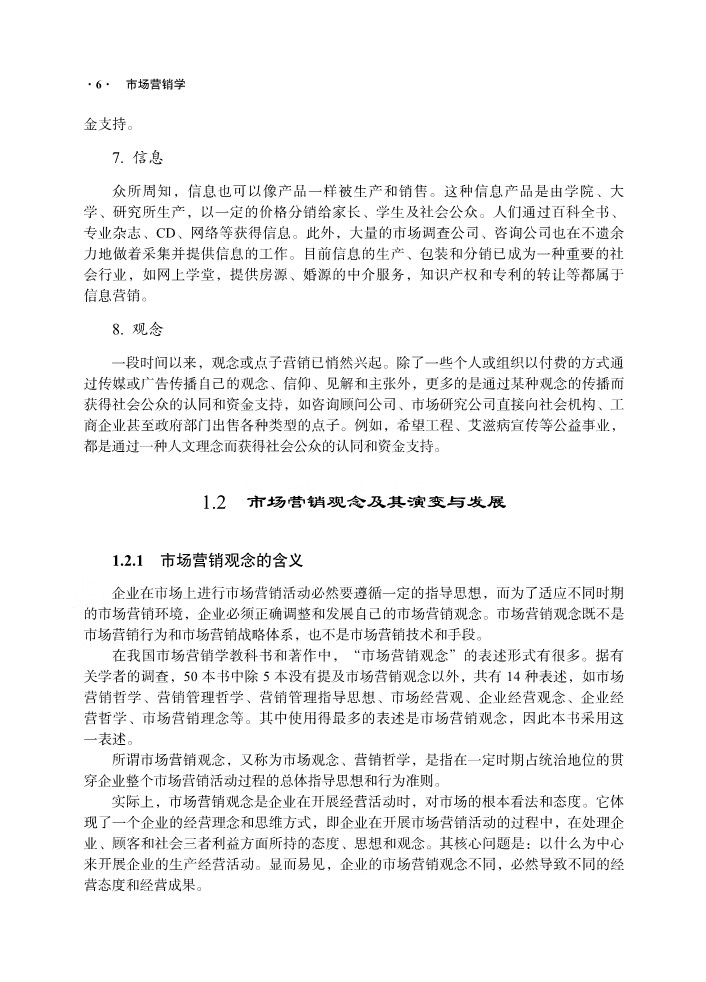 · 6 · 市场营销学

金支持。

7. 信息

众所周知，信息也可以像产品一样被生产和销售。这种信息产品是由学院、大学、研究所生产，以一定的价格分销给家长、学生及社会公众。人们通过百科全书、专业杂志、CD、网络等获得信息。此外，大量的市场调查公司、咨询公司也在不遗余力地做着采集并提供信息的工作。目前信息的生产、包装和分销已成为一种重要的社会行业，如网上学堂，提供房源、婚源的中介服务，知识产权和专利的转让等都属于信息营销。

8. 观念

一段时间以来，观念或点子营销已悄然兴起。除了一些个人或组织以付费的方式通过传媒或广告传播自己的观念、信仰、见解和主张外，更多的是通过某种观念的传播而获得社会公众的认同和资金支持，如咨询顾问公司、市场研究公司直接向社会机构、工商企业甚至政府部门出售各种类型的点子。例如，希望工程、艾滋病宣传等公益事业，都是通过一种人文理念而获得社会公众的认同和资金支持。

1.2 市场营销观念及其演变与发展

1.2.1 市场营销观念的含义

企业在市场上进行市场营销活动必然要遵循一定的指导思想，而为了适应不同时期的市场营销环境，企业必须正确调整和发展自己的市场营销观念。市场营销观念既不是市场营销行为和市场营销战略体系，也不是市场营销技术和手段。

在我国市场营销学教科书和著作中，“市场营销观念”的表述形式有很多。据有关学者的调查，50 本书中除 5 本没有提及市场营销观念以外，共有 14 种表述，如市场营销哲学、营销管理哲学、营销管理指导思想、市场经营观、企业经营观念、企业经营哲学、市场营销理念等。其中使用得最多的表述是市场营销观念，因此本书采用这一表述。

所谓市场营销观念，又称为市场观念、营销哲学，是指在一定时期占统治地位的贯穿企业整个市场营销活动过程的总体指导思想和行为准则。

实际上，市场营销观念是企业在开展经营活动时，对市场的根本看法和态度。它体现了一个企业的经营理念和思维方式，即企业在开展市场营销活动的过程中，在处理企业、顾客和社会三者利益方面所持的态度、思想和观念。其核心问题是：以什么为中心来开展企业的生产经营活动。显而易见，企业的市场营销观念不同，必然导致不同的经营态度和经营成果。